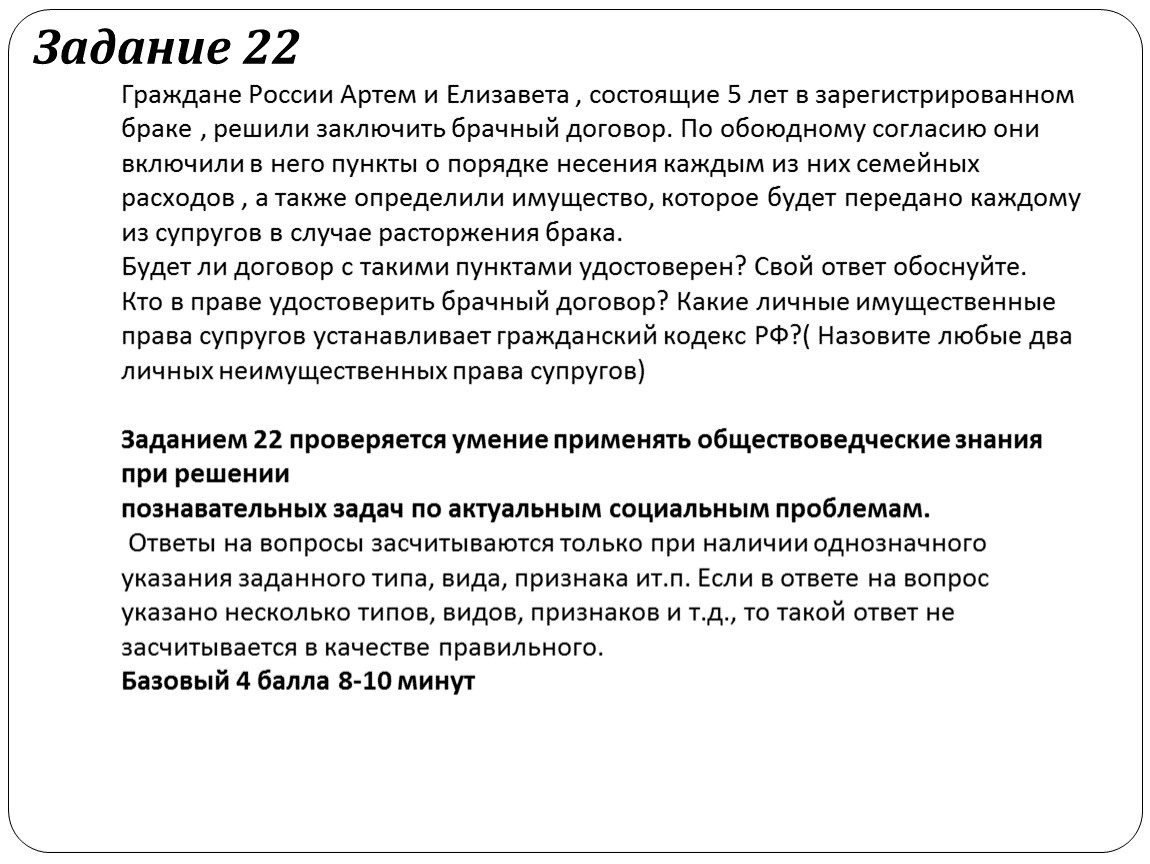 Задание 22

Граждане России Артем и Елизавета , состоящие 5 лет в зарегистрированном браке , решили заключить брачный договор. По обоюдному согласию они включили в него пункты о порядке несения каждым из них семейных расходов , а также определили имущество, которое будет передано каждому из супругов в случае расторжения брака.
Будет ли договор с такими пунктами удостоверен? Свой ответ обоснуйте.
Кто в праве удостоверить брачный договор? Какие личные имущественные права супругов устанавливает гражданский кодекс РФ?( Назовите любые два личных неимущественных права супругов)

Заданием 22 проверяется умение применять обществоведческие знания при решении
познавательных задач по актуальным социальным проблемам.
Ответы на вопросы засчитываются только при наличии однозначного указания заданного типа, вида, признака ит.п. Если в ответе на вопрос указано несколько типов, видов, признаков и т.д., то такой ответ не засчитывается в качестве правильного.
Базовый 4 балла 8-10 минут